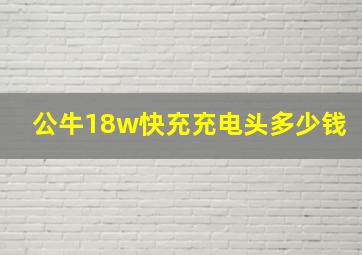 公牛18w快充充电头多少钱